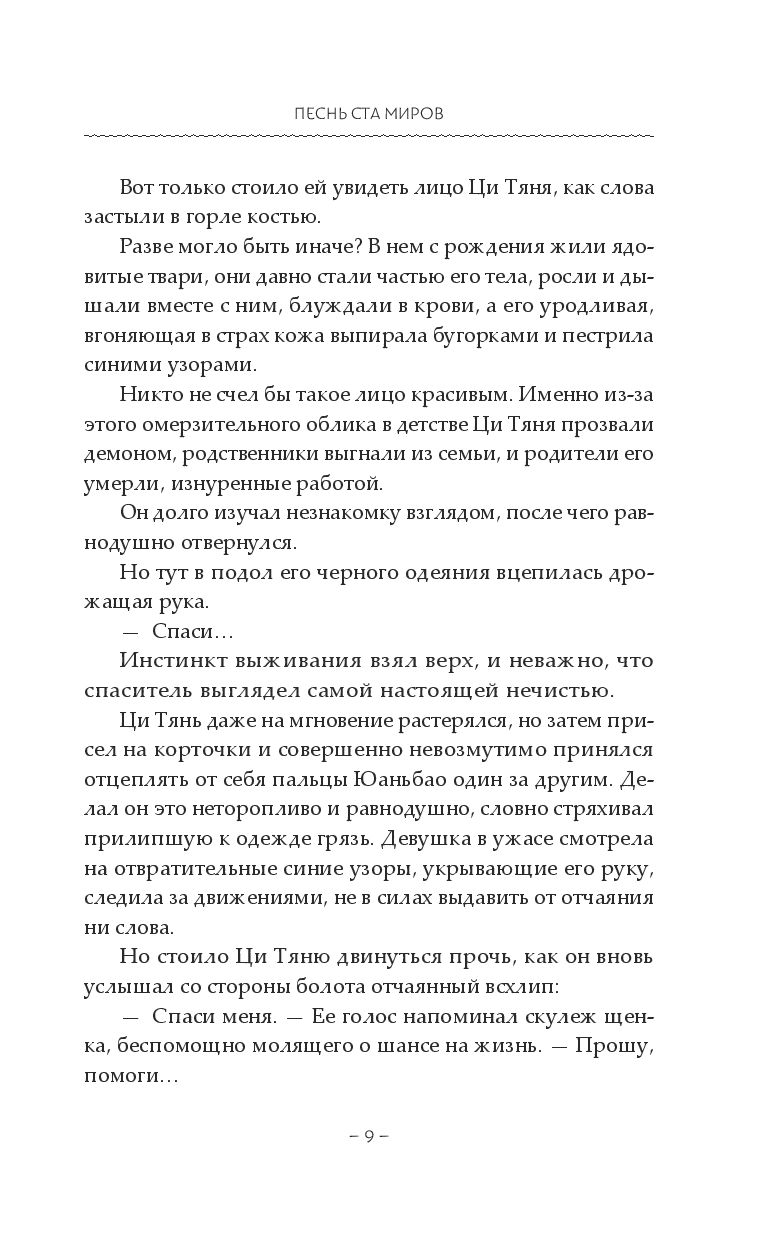 ПЕСНЬ СТА МИРОВ

Вот только стоило ей увидеть лицо Ци Тяня, как слова застыли в горле костью.

Разве могло быть иначе? В нем с рождения жили ядовитые твари, они давно стали частью его тела, росли и дышали вместе с ним, блуждали в крови, а его уродливая, вгоняющая в страх кожа выпирала бугорками и пестрила синими узорами.

Никто не счел бы такое лицо красивым. Именно из-за этого омерзительного облика в детстве Ци Тяня прозвали демоном, родственники выгнали из семьи, и родители его умерли, изнуренные работой.

Он долго изучал незнакомку взглядом, после чего равнодушно отвернулся.

Но тут в подол его черного одеяния вцепилась дрожащая рука.

— Спаси…

Инстинкт выживания взял верх, и неважно, что спаситель выглядел самой настоящей нечистью.

Ци Тянь даже на мгновение растерялся, но затем присел на корточки и совершенно невозмутимо принялся отцеплять от себя пальцы Юаньбао один за другим. Делал он это неторопливо и равнодушно, словно стряхивал прилипшую к одежде грязь. Девушка в ужасе смотрела на отвратительные синие узоры, укрывающие его руку, следила за движениями, не в силах выдавить от отчаяния ни слова.

Но стоило Ци Тяню двинуться прочь, как он вновь услышал со стороны болота отчаянный всхлип:

— Спаси меня. — Ее голос напоминал скулеж щенка, беспомощно молящего о шансе на жизнь. — Прошу, помоги…

– 9 –